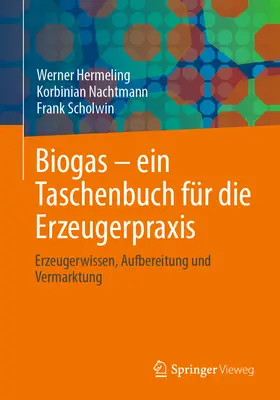 Werner Hermeling
Korbinian Nachtmann
Frank Scholwin

Biogas – ein Taschenbuch für die Erzeugerpraxis

Erzeugerwissen, Aufbereitung und Vermarktung

Springer Vieweg